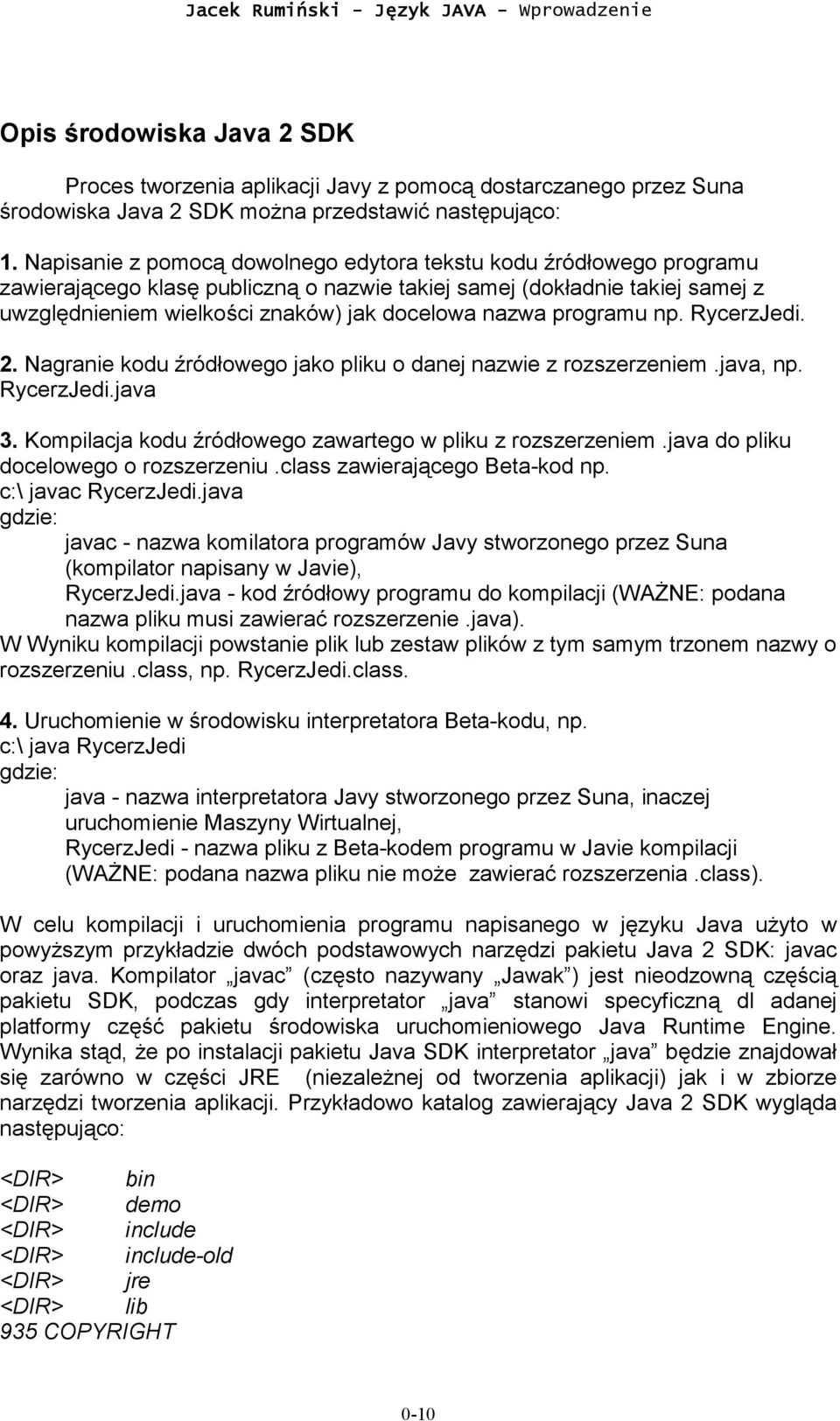 Jacek Rumiński - Język JAVA – Wprowadzenie

Opis środowiska Java 2 SDK

Proces tworzenia aplikacji Javy z pomocą dostarczanego przez Suna środowiska Java 2 SDK można przedstawić następująco:

1. Napisanie z pomocą dowolnego edytora tekstu kodu źródłowego programu zawierającego klasę publiczną o nazwie takiej samej (dokładnie takiej samej z uwzględnieniem wielkości znaków) jak docelowa nazwa programu np. RycerzJedi.

2. Nagranie kodu źródłowego jako pliku o danej nazwie z rozszerzeniem .java, np. RycerzJedi.java

3. Kompilacja kodu źródłowego zawartego w pliku z rozszerzeniem .java do pliku docelowego o rozszerzeniu .class zawierającego Beta-kod np.
c:\ javac RycerzJedi.java
gdzie:
javac - nazwa komilatora programów Javy stworzonego przez Suna (kompilator napisany w Javie),
RycerzJedi.java - kod źródłowy programu do kompilacji (WAŻNE: podana nazwa pliku musi zawierać rozszerzenie .java).
W Wyniku kompilacji powstanie plik lub zestaw plików z tym samym trzonem nazwy o rozszerzeniu .class, np. RycerzJedi.class.

4. Uruchomienie w środowisku interpretatora Beta-kodu, np.
c:\ java RycerzJedi
gdzie:
java - nazwa interpretatora Javy stworzonego przez Suna, inaczej uruchomienie Maszyny Wirtualnej,
RycerzJedi - nazwa pliku z Beta-kodem programu w Javie kompilacji (WAŻNE: podana nazwa pliku nie może zawierać rozszerzenia .class).

W celu kompilacji i uruchomienia programu napisanego w języku Java użyto w powyższym przykładzie dwóch podstawowych narzędzi pakietu Java 2 SDK: javac oraz java. Kompilator „javac” (często nazywany „Jawak”) jest nieodzowną częścią pakietu SDK, podczas gdy interpretator „java” stanowi specyficzną dl adanej platformy część pakietu środowiska uruchomieniowego Java Runtime Engine. Wynika stąd, że po instalacji pakietu Java SDK interpretator „java” będzie znajdował się zarówno w części JRE (niezależnej od tworzenia aplikacji) jak i w zbiorze narzędzi tworzenia aplikacji. Przykładowo katalog zawierający Java 2 SDK wygląda następująco:

<DIR> bin
<DIR> demo
<DIR> include
<DIR> include-old
<DIR> jre
<DIR> lib
935 COPYRIGHT

0-10